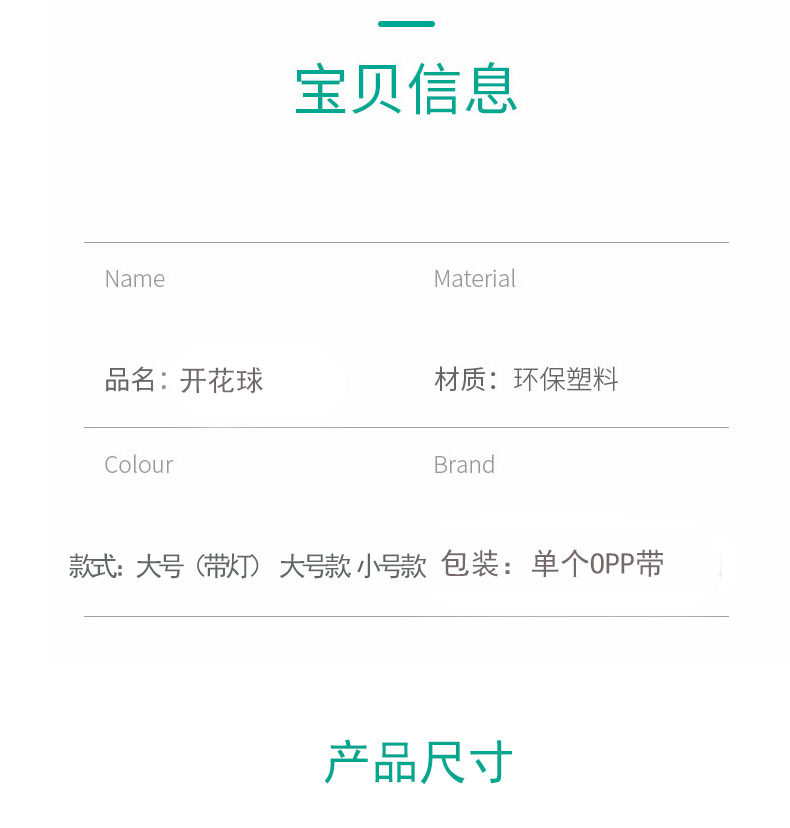 宝贝信息

Name

品名：开花球

Material

材质：环保塑料

Colour

款式：大号（带灯） 大号款 小号款

Brand

包装：单个OPP带

产品尺寸